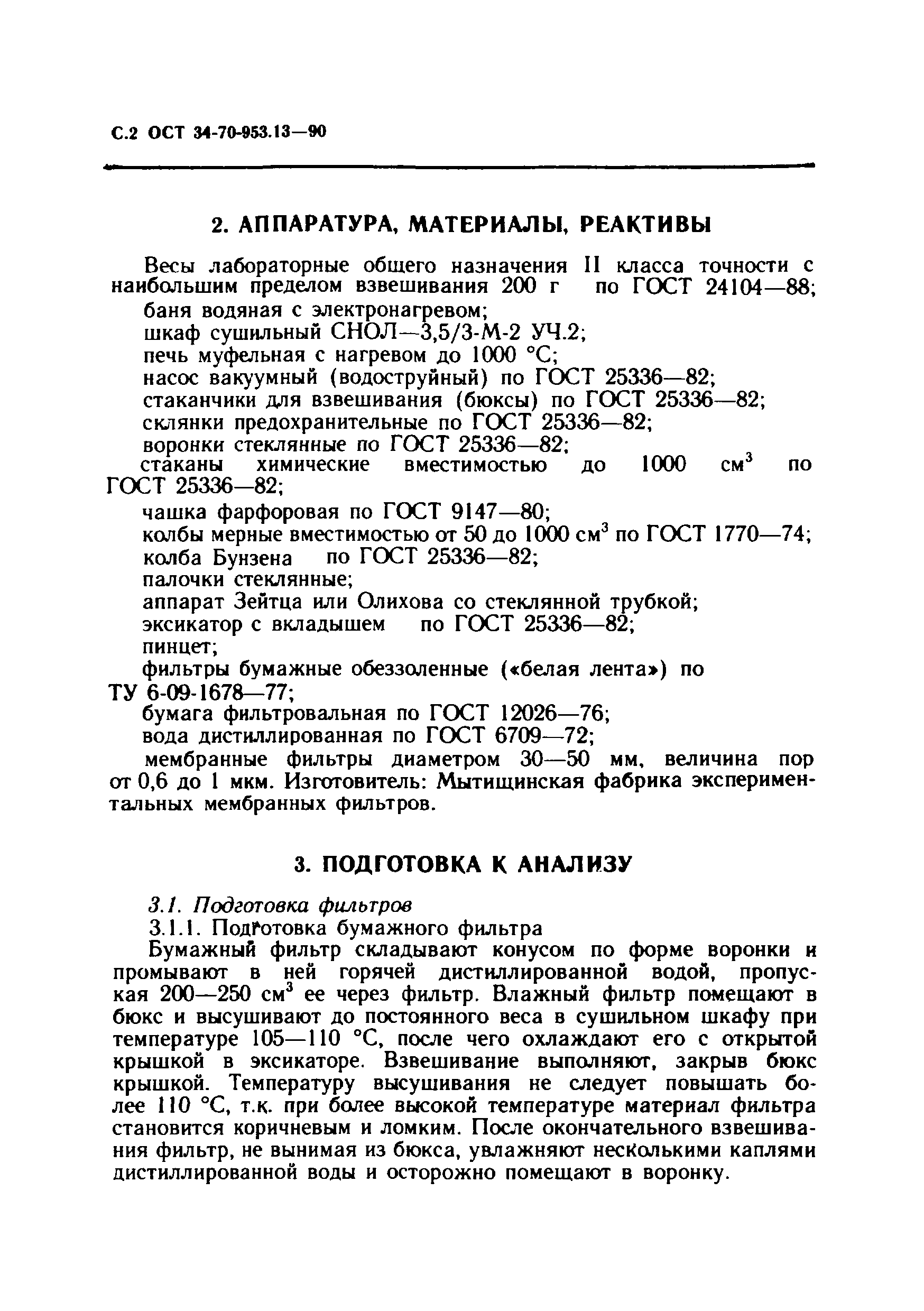 С.2 ОСТ 34-70-953.13—90

2. АППАРАТУРА, МАТЕРИАЛЫ, РЕАКТИВЫ

Весы лабораторные общего назначения II класса точности с наибольшим пределом взвешивания 200 г по ГОСТ 24104—88;
баня водяная с электронагревом;
шкаф сушильный СНОЛ—3,5/3-М-2 УЧ.2;
печь муфельная с нагревом до 1000 °С;
насос вакуумный (водоструйный) по ГОСТ 25336—82;
стаканчики для взвешивания (бюксы) по ГОСТ 25336—82;
склянки предохранительные по ГОСТ 25336—82;
воронки стеклянные по ГОСТ 25336—82;
стаканы химические вместимостью до 1000 см$^3$ по ГОСТ 25336—82;
чашка фарфоровая по ГОСТ 9147—80;
колбы мерные вместимостью от 50 до 1000 см$^3$ по ГОСТ 1770—74;
колба Бунзена по ГОСТ 25336—82;
палочки стеклянные;
аппарат Зейтца или Олихова со стеклянной трубкой;
эксикатор с вкладышем по ГОСТ 25336—82;
пинцет;
фильтры бумажные обеззоленные («белая лента») по ТУ 6-09-1678—77;
бумага фильтровальная по ГОСТ 12026—76;
вода дистиллированная по ГОСТ 6709—72;
мембранные фильтры диаметром 30—50 мм, величина пор от 0,6 до 1 мкм. Изготовитель: Мытищинская фабрика экспериментальных мембранных фильтров.

3. ПОДГОТОВКА К АНАЛИЗУ

3.1. Подготовка фильтров
3.1.1. Подготовка бумажного фильтра
Бумажный фильтр складывают конусом по форме воронки и промывают в ней горячей дистиллированной водой, пропуская 200—250 см$^3$ ее через фильтр. Влажный фильтр помещают в бюкс и высушивают до постоянного веса в сушильном шкафу при температуре 105—110 °С, после чего охлаждают его с открытой крышкой в эксикаторе. Взвешивание выполняют, закрыв бюкс крышкой. Температуру высушивания не следует повышать более 110 °С, т.к. при более высокой температуре материал фильтра становится коричневым и ломким. После окончательного взвешивания фильтр, не вынимая из бюкса, увлажняют несколькими каплями дистиллированной воды и осторожно помещают в воронку.